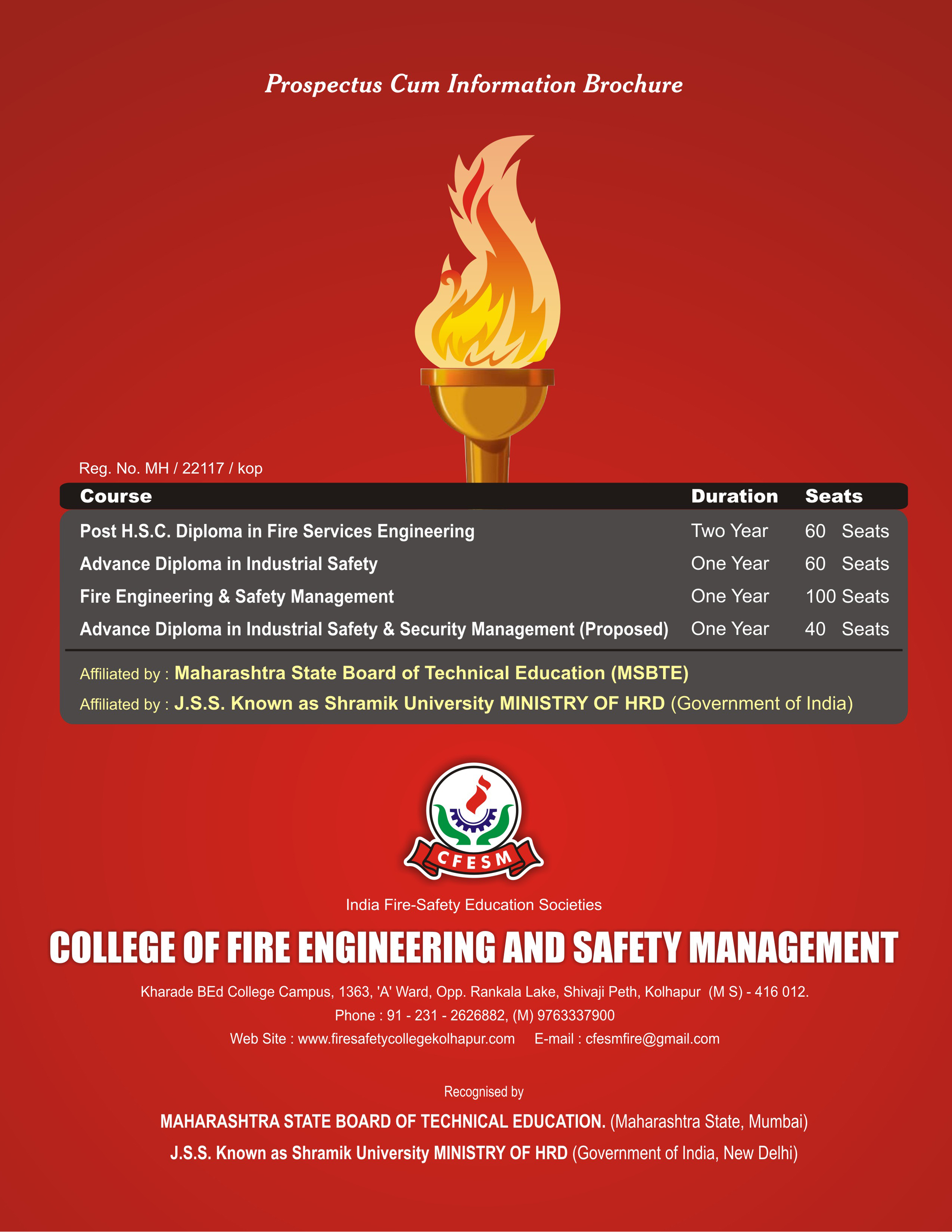 Prospectus Cum Information Brochure

Reg. No. MH / 22117 / kop

| Course | Duration | Seats |
|---|---|---|
| Post H.S.C. Diploma in Fire Services Engineering | Two Year | 60 Seats |
| Advance Diploma in Industrial Safety | One Year | 60 Seats |
| Fire Engineering & Safety Management | One Year | 100 Seats |
| Advance Diploma in Industrial Safety & Security Management (Proposed) | One Year | 40 Seats |

Affiliated by : Maharashtra State Board of Technical Education (MSBTE)

Affiliated by : J.S.S. Known as Shramik University MINISTRY OF HRD (Government of India)

CFESM

India Fire-Safety Education Societies

COLLEGE OF FIRE ENGINEERING AND SAFETY MANAGEMENT

Kharade BEd College Campus, 1363, 'A' Ward, Opp. Rankala Lake, Shivaji Peth, Kolhapur (M S) - 416 012.
Phone : 91 - 231 - 2626882, (M) 9763337900
Web Site : www.firesafetycollegekolhapur.com E-mail : cfesmfire@gmail.com

Recognised by

MAHARASHTRA STATE BOARD OF TECHNICAL EDUCATION. (Maharashtra State, Mumbai)

J.S.S. Known as Shramik University MINISTRY OF HRD (Government of India, New Delhi)